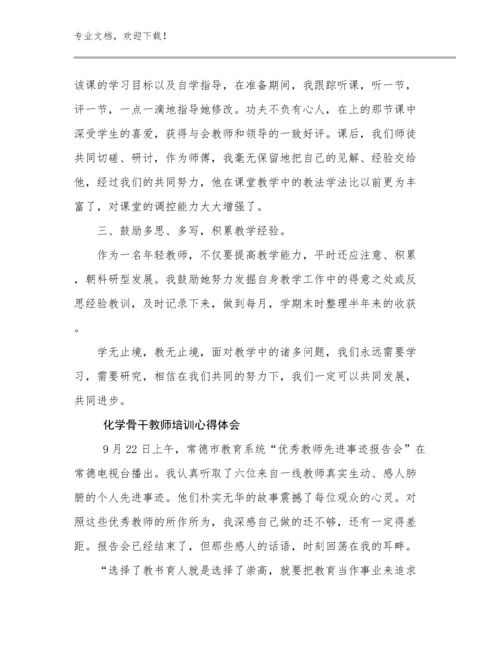 专业文档，欢迎下载！

该课的学习目标以及自学指导，在准备期间，我跟踪听课，听一节，评一节，一点一滴地指导她修改。功夫不负有心人，在上的那节课中深受学生的喜爱，获得与会教师和领导的一致好评。课后，我们师徒共同切磋、研讨，作为师傅，我毫无保留地把自己的见解、经验交给他，经过我们的共同努力，他在课堂教学中的教法学法比以前更为丰富了，对课堂的调控能力大大增强了。

三、鼓励多思、多写，积累教学经验。

作为一名年轻教师，不仅要提高教学能力，平时还应注意、积累，朝科研型发展。我鼓励她努力发掘自身教学工作中的得意之处或反思经验教训，及时记录下来，做到每月，学期末时整理半年来的收获。

学无止境，教无止境，面对教学中的诸多问题，我们永远需要学习，需要研究，相信在我们共同的努力下，我们一定可以共同发展，共同进步。

化学骨干教师培训心得体会

9月22日上午，常德市教育系统“优秀教师先进事迹报告会”在常德电视台播出。我认真听取了六位来自一线教师真实生动、感人肺腑的个人先进事迹。他们朴实无华的故事震撼了每位观众的心灵。对照这些优秀教师的所作所为，我深感自己做的还不够，还有一定得差距。报告会已经结束了，但那些感人的话语，时刻回荡在我的耳畔。

“选择了教书育人就是选择了崇高，就要把教育当作事业来追求